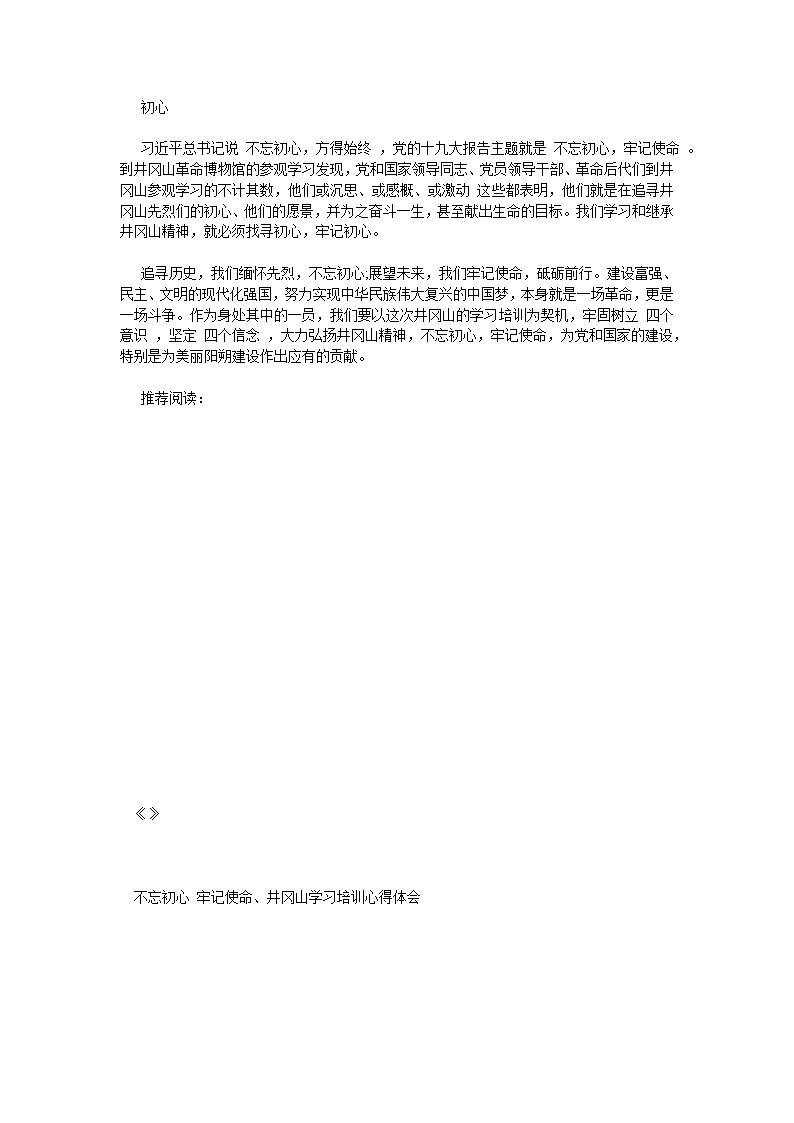 初心

习近平总书记说 不忘初心，方得始终 ，党的十九大报告主题就是 不忘初心，牢记使命 。到井冈山革命博物馆的参观学习发现，党和国家领导同志、党员领导干部、革命后代们到井冈山参观学习的不计其数，他们或沉思、或感慨、或激动 这些都表明，他们就是在追寻井冈山先烈们的初心、他们的愿景，并为之奋斗一生，甚至献出生命的目标。我们学习和继承井冈山精神，就必须找寻初心，牢记初心。

追寻历史，我们缅怀先烈，不忘初心;展望未来，我们牢记使命，砥砺前行。建设富强、民主、文明的现代化强国，努力实现中华民族伟大复兴的中国梦，本身就是一场革命，更是一场斗争。作为身处其中的一员，我们要以这次井冈山的学习培训为契机，牢固树立 四个意识 ，坚定 四个信念 ，大力弘扬井冈山精神，不忘初心，牢记使命，为党和国家的建设，特别是为美丽阳朔建设作出应有的贡献。

推荐阅读：

《》

不忘初心 牢记使命、井冈山学习培训心得体会